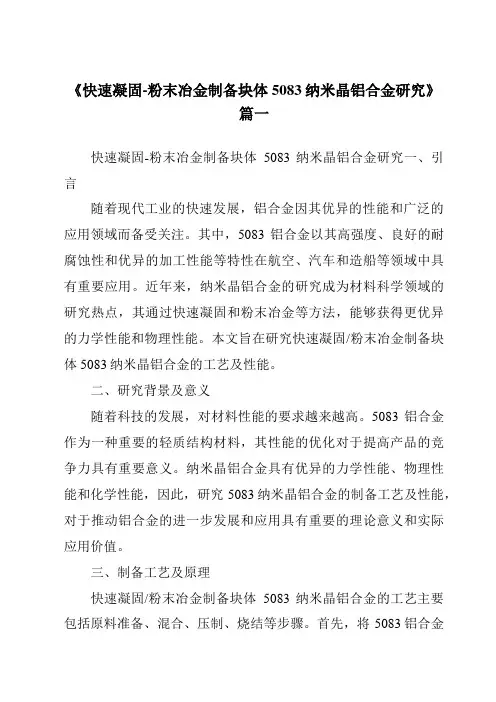 《快速凝固-粉末冶金制备块体 5083 纳米晶铝合金研究》
篇一

快速凝固-粉末冶金制备块体 5083 纳米晶铝合金研究一、引言

随着现代工业的快速发展，铝合金因其优异的性能和广泛的应用领域而备受关注。其中，5083 铝合金以其高强度、良好的耐腐蚀性和优异的加工性能等特性在航空、汽车和造船等领域中具有重要应用。近年来，纳米晶铝合金的研究成为材料科学领域的研究热点，其通过快速凝固和粉末冶金等方法，能够获得更优异的力学性能和物理性能。本文旨在研究快速凝固/粉末冶金制备块体 5083 纳米晶铝合金的工艺及性能。

二、研究背景及意义

随着科技的发展，对材料性能的要求越来越高。5083 铝合金作为一种重要的轻质结构材料，其性能的优化对于提高产品的竞争力具有重要意义。纳米晶铝合金具有优异的力学性能、物理性能和化学性能，因此，研究 5083 纳米晶铝合金的制备工艺及性能，对于推动铝合金的进一步发展和应用具有重要的理论意义和实际应用价值。

三、制备工艺及原理

快速凝固/粉末冶金制备块体 5083 纳米晶铝合金的工艺主要包括原料准备、混合、压制、烧结等步骤。首先，将 5083 铝合金